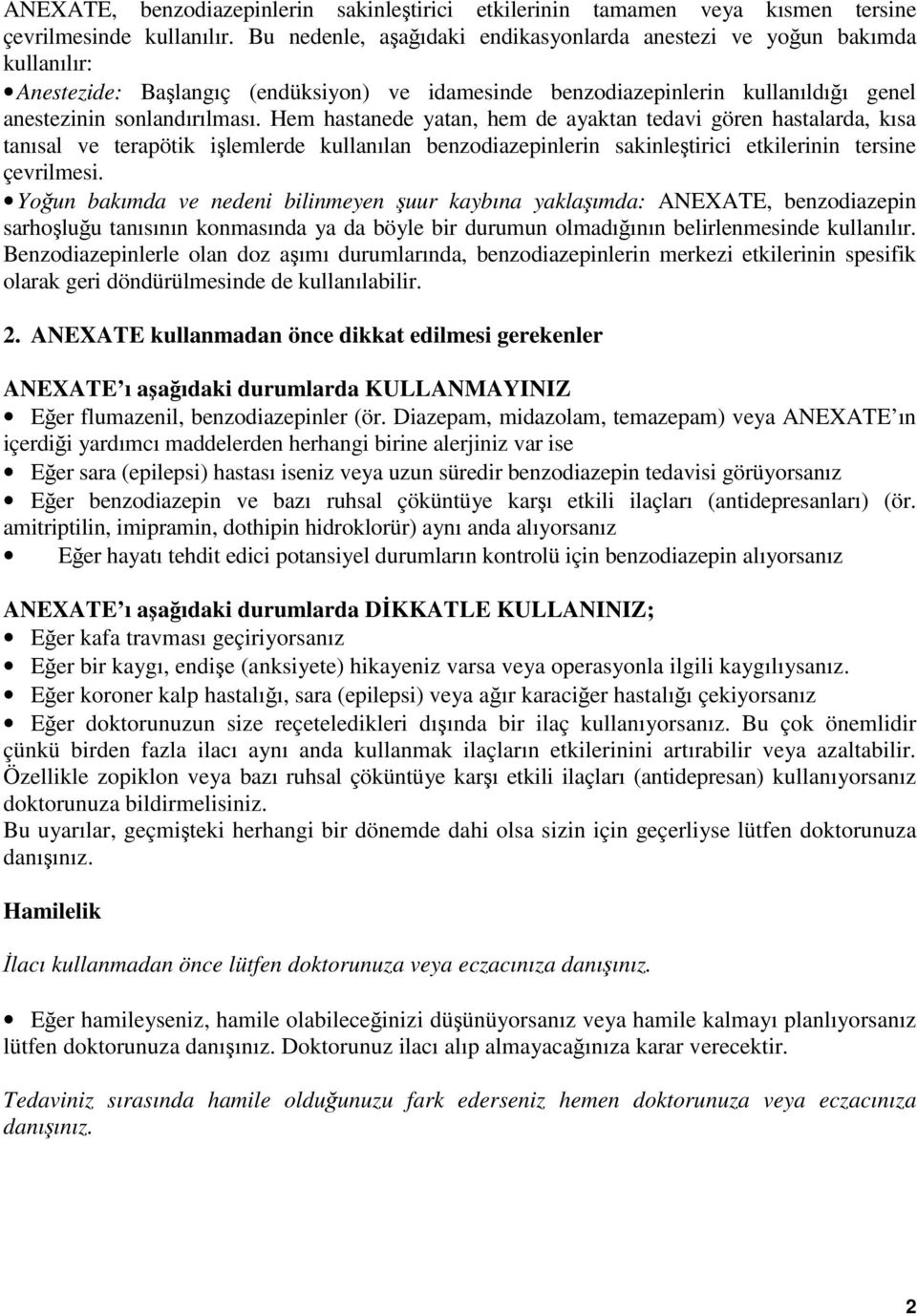 ANEXATE, benzodiazepinlerin sakinleştirici etkilerinin tamamen veya kısmen tersine çevrilmesinde kullanılır. Bu nedenle, aşağıdaki endikasyonlarda anestezi ve yoğun bakımda kullanılır:

• Anestezide: Başlangıç (endüksiyon) ve idamesinde benzodiazepinlerin kullanıldığı genel anestezinin sonlandırılması. Hem hastanede yatan, hem de ayaktan tedavi gören hastalarda, kısa tanısal ve terapötik işlemlerde kullanılan benzodiazepinlerin sakinleştirici etkilerinin tersine çevrilmesi.

• Yoğun bakımda ve nedeni bilinmeyen şuur kaybına yaklaşımda: ANEXATE, benzodiazepin sarhoşluğu tanısının konmasında ya da böyle bir durumun olmadığının belirlenmesinde kullanılır. Benzodiazepinlerle olan doz aşımı durumlarında, benzodiazepinlerin merkezi etkilerinin spesifik olarak geri döndürülmesinde de kullanılabilir.

2. ANEXATE kullanmadan önce dikkat edilmesi gerekenler

ANEXATE'ı aşağıdaki durumlarda KULLANMAYINIZ

• Eğer flumazenil, benzodiazepinler (ör. Diazepam, midazolam, temazepam) veya ANEXATE'ın içerdiği yardımcı maddelerden herhangi birine alerjiniz var ise

• Eğer sara (epilepsi) hastası iseniz veya uzun süredir benzodiazepin tedavisi görüyorsanız

• Eğer benzodiazepin ve bazı ruhsal çöküntüye karşı etkili ilaçları (antidepresanları) (ör. amitriptilin, imipramin, dothipin hidroklorür) aynı anda alıyorsanız

• Eğer hayatı tehdit edici potansiyel durumların kontrolü için benzodiazepin alıyorsanız

ANEXATE'ı aşağıdaki durumlarda DİKKATLE KULLANINIZ;

• Eğer kafa travması geçiriyorsanız

• Eğer bir kaygı, endişe (anksiyete) hikayeniz varsa veya operasyonla ilgili kaygılıysanız.

• Eğer koroner kalp hastalığı, sara (epilepsi) veya ağır karaciğer hastalığı çekiyorsanız

• Eğer doktorunuzun size reçeteledikleri dışında bir ilaç kullanıyorsanız. Bu çok önemlidir çünkü birden fazla ilacı aynı anda kullanmak ilaçların etkilerinini artırabilir veya azaltabilir. Özellikle zopiklon veya bazı ruhsal çöküntüye karşı etkili ilaçları (antidepresan) kullanıyorsanız doktorunuza bildirmelisiniz.
Bu uyarılar, geçmişteki herhangi bir dönemde dahi olsa sizin için geçerliyse lütfen doktorunuza danışınız.

Hamilelik

İlacı kullanmadan önce lütfen doktorunuza veya eczacınıza danışınız.

• Eğer hamileyseniz, hamile olabileceğinizi düşünüyorsanız veya hamile kalmayı planlıyorsanız lütfen doktorunuza danışınız. Doktorunuz ilacı alıp almayacağınıza karar verecektir.

Tedaviniz sırasında hamile olduğunuzu fark ederseniz hemen doktorunuza veya eczacınıza danışınız.

2